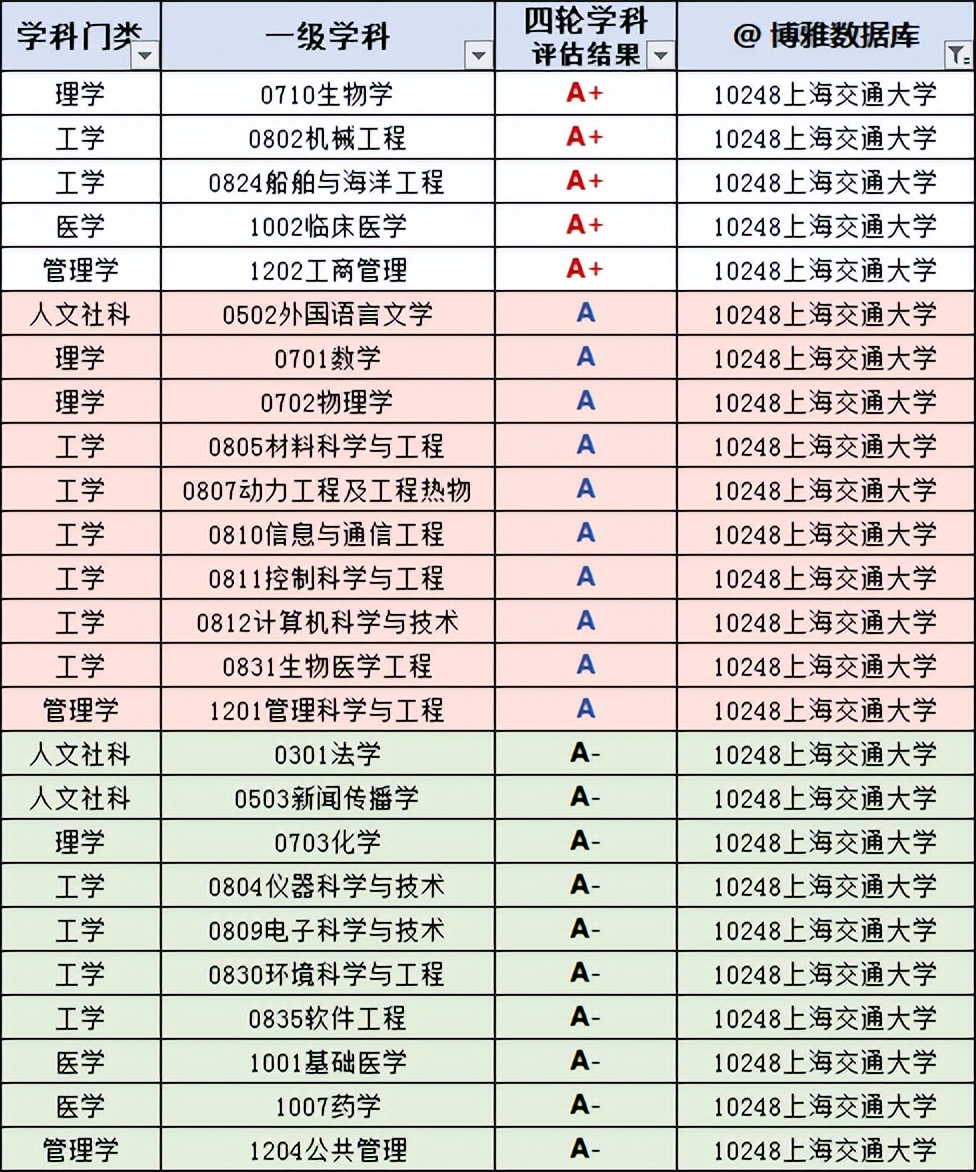 | 学科门类 | 一级学科 | 四轮学科评估结果 | @ 博雅数据库 |
|---|---|---|---|
| 理学 | 0710生物学 | A+ | 10248上海交通大学 |
| 工学 | 0802机械工程 | A+ | 10248上海交通大学 |
| 工学 | 0824船舶与海洋工程 | A+ | 10248上海交通大学 |
| 医学 | 1002临床医学 | A+ | 10248上海交通大学 |
| 管理学 | 1202工商管理 | A+ | 10248上海交通大学 |
| 人文社科 | 0502外国语言文学 | A | 10248上海交通大学 |
| 理学 | 0701数学 | A | 10248上海交通大学 |
| 理学 | 0702物理学 | A | 10248上海交通大学 |
| 工学 | 0805材料科学与工程 | A | 10248上海交通大学 |
| 工学 | 0807动力工程及工程热物 | A | 10248上海交通大学 |
| 工学 | 0810信息与通信工程 | A | 10248上海交通大学 |
| 工学 | 0811控制科学与工程 | A | 10248上海交通大学 |
| 工学 | 0812计算机科学与技术 | A | 10248上海交通大学 |
| 工学 | 0831生物医学工程 | A | 10248上海交通大学 |
| 管理学 | 1201管理科学与工程 | A | 10248上海交通大学 |
| 人文社科 | 0301法学 | A- | 10248上海交通大学 |
| 人文社科 | 0503新闻传播学 | A- | 10248上海交通大学 |
| 理学 | 0703化学 | A- | 10248上海交通大学 |
| 工学 | 0804仪器科学与技术 | A- | 10248上海交通大学 |
| 工学 | 0809电子科学与技术 | A- | 10248上海交通大学 |
| 工学 | 0830环境科学与工程 | A- | 10248上海交通大学 |
| 工学 | 0835软件工程 | A- | 10248上海交通大学 |
| 医学 | 1001基础医学 | A- | 10248上海交通大学 |
| 医学 | 1007药学 | A- | 10248上海交通大学 |
| 管理学 | 1204公共管理 | A- | 10248上海交通大学 |